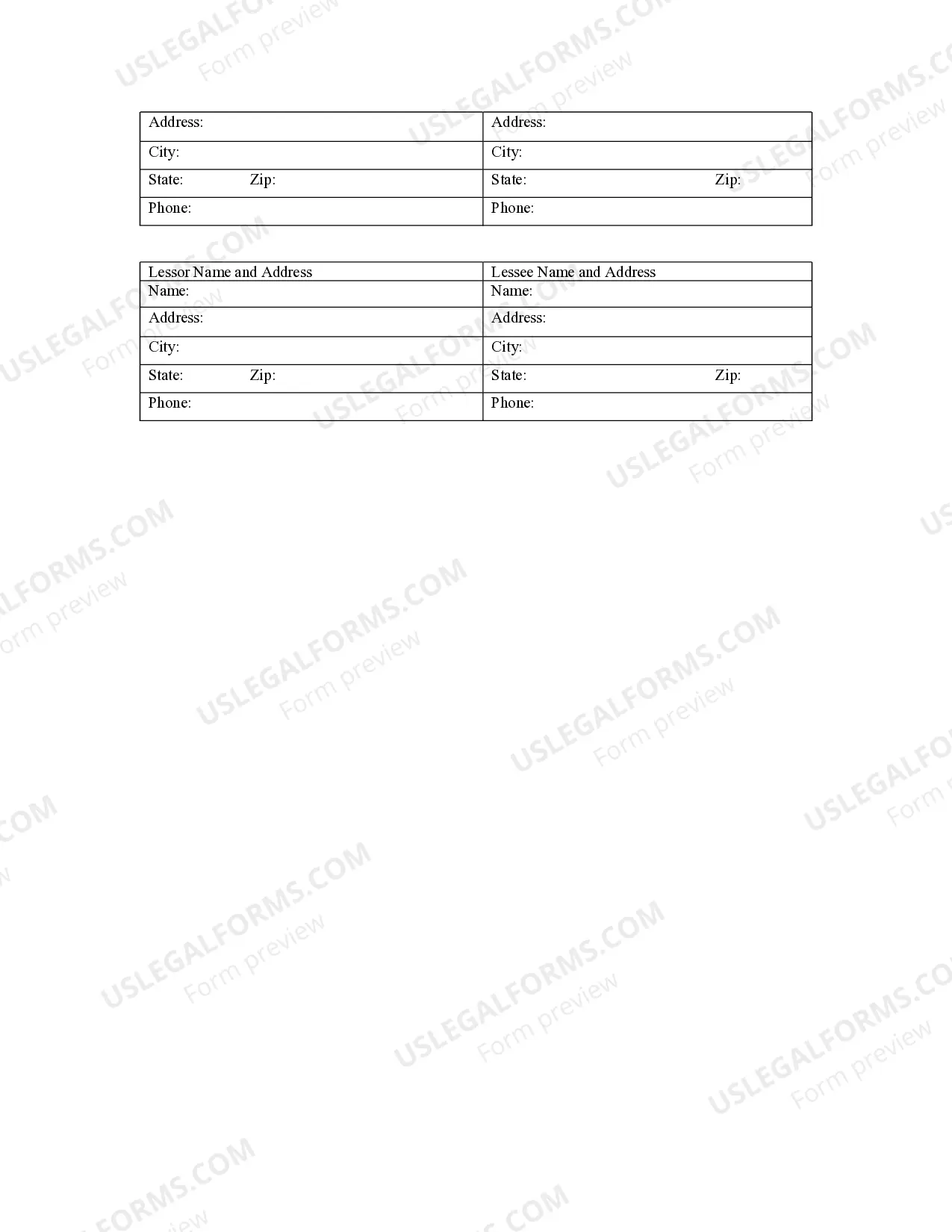 | Address: | Address: |
|---|---|
| City: | City: |
| State: Zip: | State: Zip: |
| Phone: | Phone: |

| Lessor Name and Address | Lessee Name and Address |
|---|---|
| Name: | Name: |
| Address: | Address: |
| City: | City: |
| State: Zip: | State: Zip: |
| Phone: | Phone: |

USLEGALFORMS.COM
Form preview